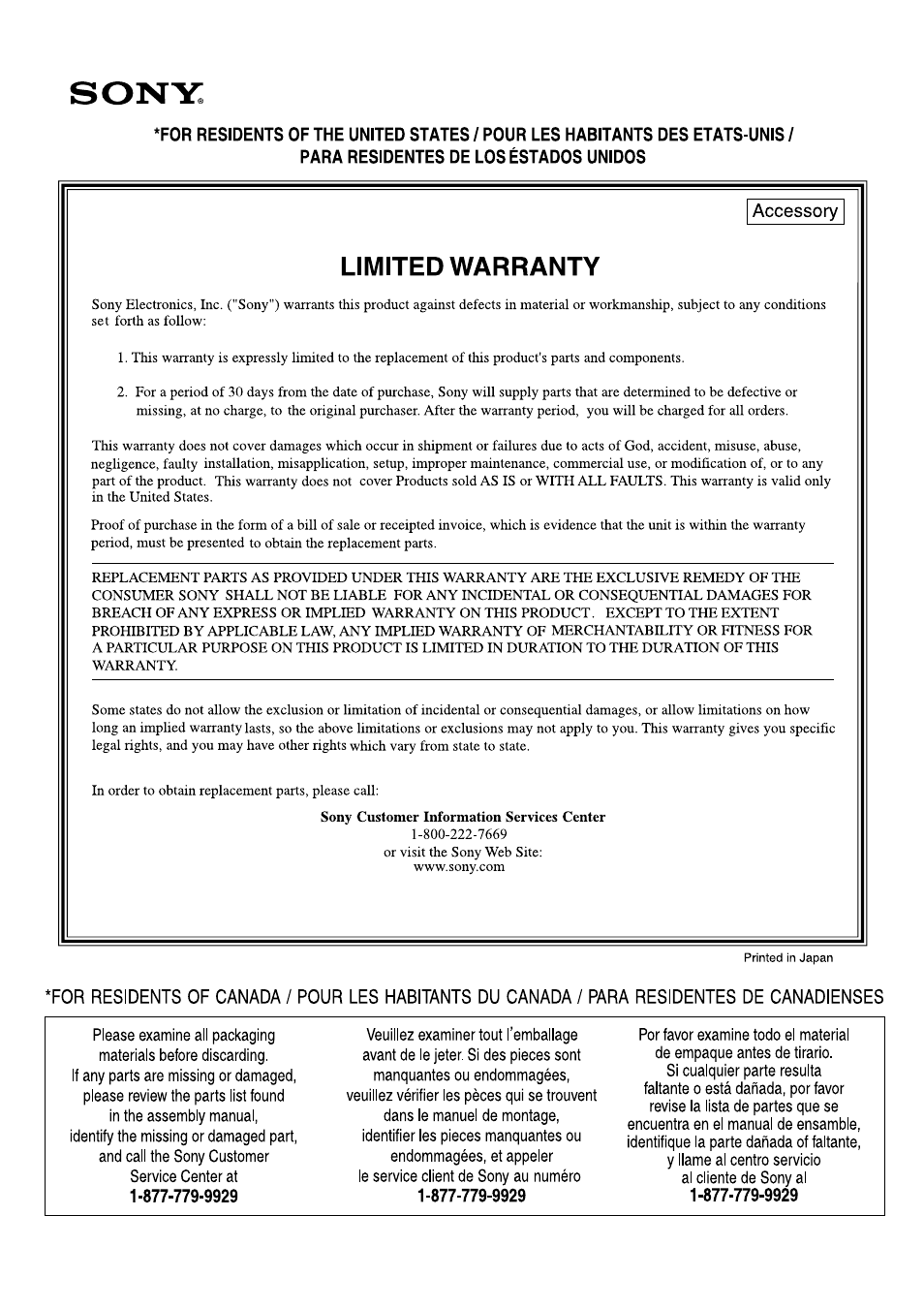 SONY

*FOR RESIDENTS OF THE UNITED STATES / POUR LES HABITANTS DES ETATS-UNIS / PARA RESIDENTES DE LOS ÉSTADOS UNIDOS

Accessory

LIMITED WARRANTY

Sony Electronics, Inc. ("Sony") warrants this product against defects in material or workmanship, subject to any conditions set forth as follow:

1. This warranty is expressly limited to the replacement of this product's parts and components.

2. For a period of 30 days from the date of purchase, Sony will supply parts that are determined to be defective or missing, at no charge, to the original purchaser. After the warranty period, you will be charged for all orders.

This warranty does not cover damages which occur in shipment or failures due to acts of God, accident, misuse, abuse, negligence, faulty installation, misapplication, setup, improper maintenance, commercial use, or modification of, or to any part of the product. This warranty does not cover Products sold AS IS or WITH ALL FAULTS. This warranty is valid only in the United States.

Proof of purchase in the form of a bill of sale or receipted invoice, which is evidence that the unit is within the warranty period, must be presented to obtain the replacement parts.

REPLACEMENT PARTS AS PROVIDED UNDER THIS WARRANTY ARE THE EXCLUSIVE REMEDY OF THE CONSUMER SONY SHALL NOT BE LIABLE FOR ANY INCIDENTAL OR CONSEQUENTIAL DAMAGES FOR BREACH OF ANY EXPRESS OR IMPLIED WARRANTY ON THIS PRODUCT. EXCEPT TO THE EXTENT PROHIBITED BY APPLICABLE LAW, ANY IMPLIED WARRANTY OF MERCHANTABILITY OR FITNESS FOR A PARTICULAR PURPOSE ON THIS PRODUCT IS LIMITED IN DURATION TO THE DURATION OF THIS WARRANTY.

Some states do not allow the exclusion or limitation of incidental or consequential damages, or allow limitations on how long an implied warranty lasts, so the above limitations or exclusions may not apply to you. This warranty gives you specific legal rights, and you may have other rights which vary from state to state.

In order to obtain replacement parts, please call:

Sony Customer Information Services Center
1-800-222-7669
or visit the Sony Web Site:
www.sony.com

Printed in Japan

*FOR RESIDENTS OF CANADA / POUR LES HABITANTS DU CANADA / PARA RESIDENTES DE CANADIENSES

Please examine all packaging materials before discarding. If any parts are missing or damaged, please review the parts list found in the assembly manual, identify the missing or damaged part, and call the Sony Customer Service Center at
1-877-779-9929

Veuillez examiner tout l'emballage avant de le jeter. Si des pieces sont manquantes ou endommagées, veuillez vérifier les pèces qui se trouvent dans le manuel de montage, identifier les pieces manquantes ou endommagées, et appeler le service client de Sony au numéro
1-877-779-9929

Por favor examine todo el material de empaque antes de tirario. Si cualquier parte resulta faltante o está dañada, por favor revise la lista de partes que se encuentra en el manual de ensamble, identifique la parte dañada of faltante, y llame al centro servicio al cliente de Sony al
1-877-779-9929